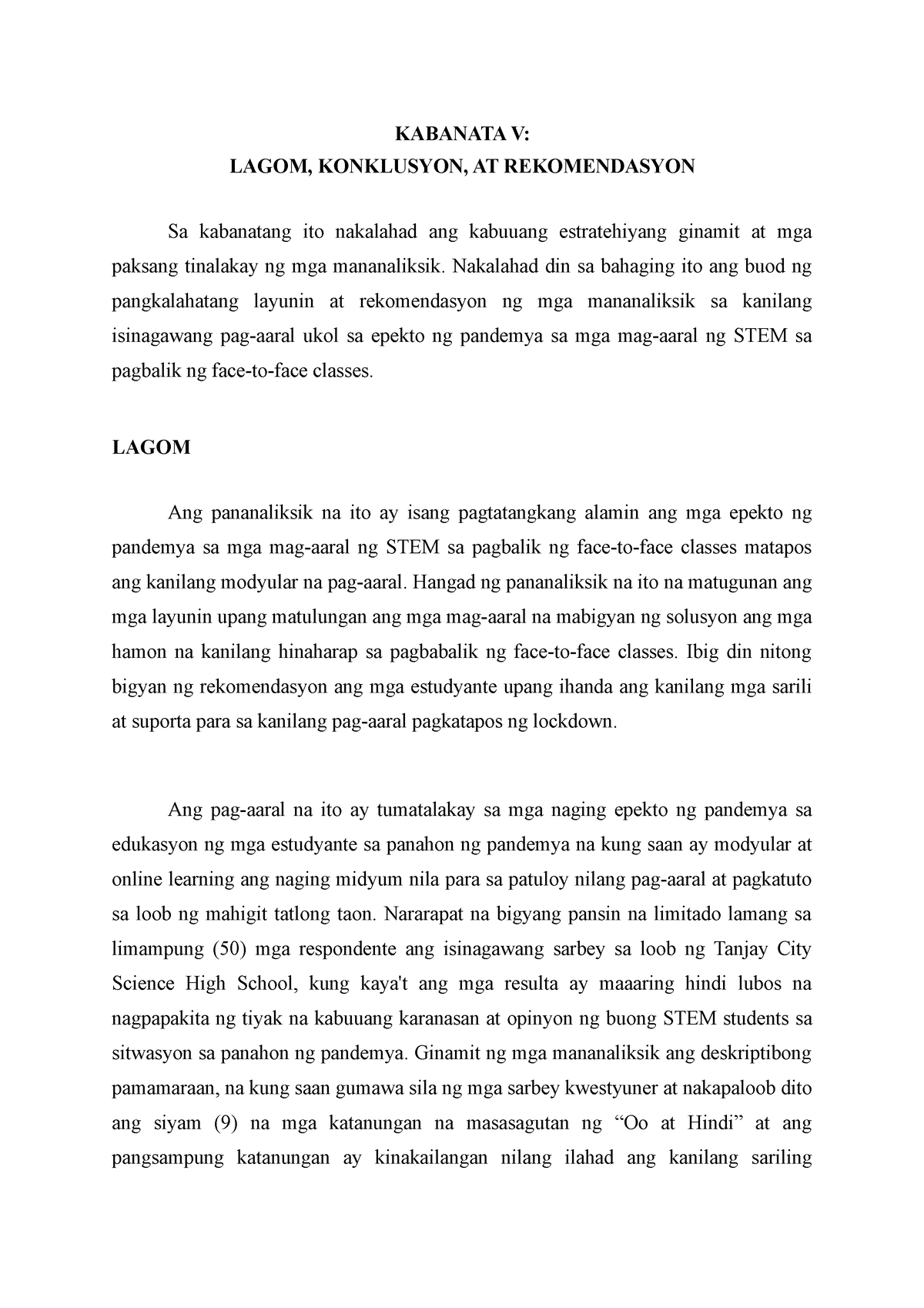 KABANATA V:
LAGOM, KONKLUSYON, AT REKOMENDASYON

Sa kabanatang ito nakalahad ang kabuuang estratehiyang ginamit at mga paksang tinalakay ng mga mananaliksik. Nakalahad din sa bahaging ito ang buod ng pangkalahatang layunin at rekomendasyon ng mga mananaliksik sa kanilang isinagawang pag-aaral ukol sa epekto ng pandemya sa mga mag-aaral ng STEM sa pagbalik ng face-to-face classes.

LAGOM

Ang pananaliksik na ito ay isang pagtatangkang alamin ang mga epekto ng pandemya sa mga mag-aaral ng STEM sa pagbalik ng face-to-face classes matapos ang kanilang modyular na pag-aaral. Hangad ng pananaliksik na ito na matugunan ang mga layunin upang matulungan ang mga mag-aaral na mabigyan ng solusyon ang mga hamon na kanilang hinaharap sa pagbabalik ng face-to-face classes. Ibig din nitong bigyan ng rekomendasyon ang mga estudyante upang ihanda ang kanilang mga sarili at suporta para sa kanilang pag-aaral pagkatapos ng lockdown.

Ang pag-aaral na ito ay tumatalakay sa mga naging epekto ng pandemya sa edukasyon ng mga estudyante sa panahon ng pandemya na kung saan ay modyular at online learning ang naging midyum nila para sa patuloy nilang pag-aaral at pagkatuto sa loob ng mahigit tatlong taon. Nararapat na bigyang pansin na limitado lamang sa limampung (50) mga respondente ang isinagawang sarbey sa loob ng Tanjay City Science High School, kung kaya't ang mga resulta ay maaaring hindi lubos na nagpapakita ng tiyak na kabuuang karanasan at opinyon ng buong STEM students sa sitwasyon sa panahon ng pandemya. Ginamit ng mga mananaliksik ang deskriptibong pamamaraan, na kung saan gumawa sila ng mga sarbey kwestyuner at nakapaloob dito ang siyam (9) na mga katanungan na masasagutan ng “Oo at Hindi” at ang pangsampung katanungan ay kinakailangan nilang ilahad ang kanilang sariling